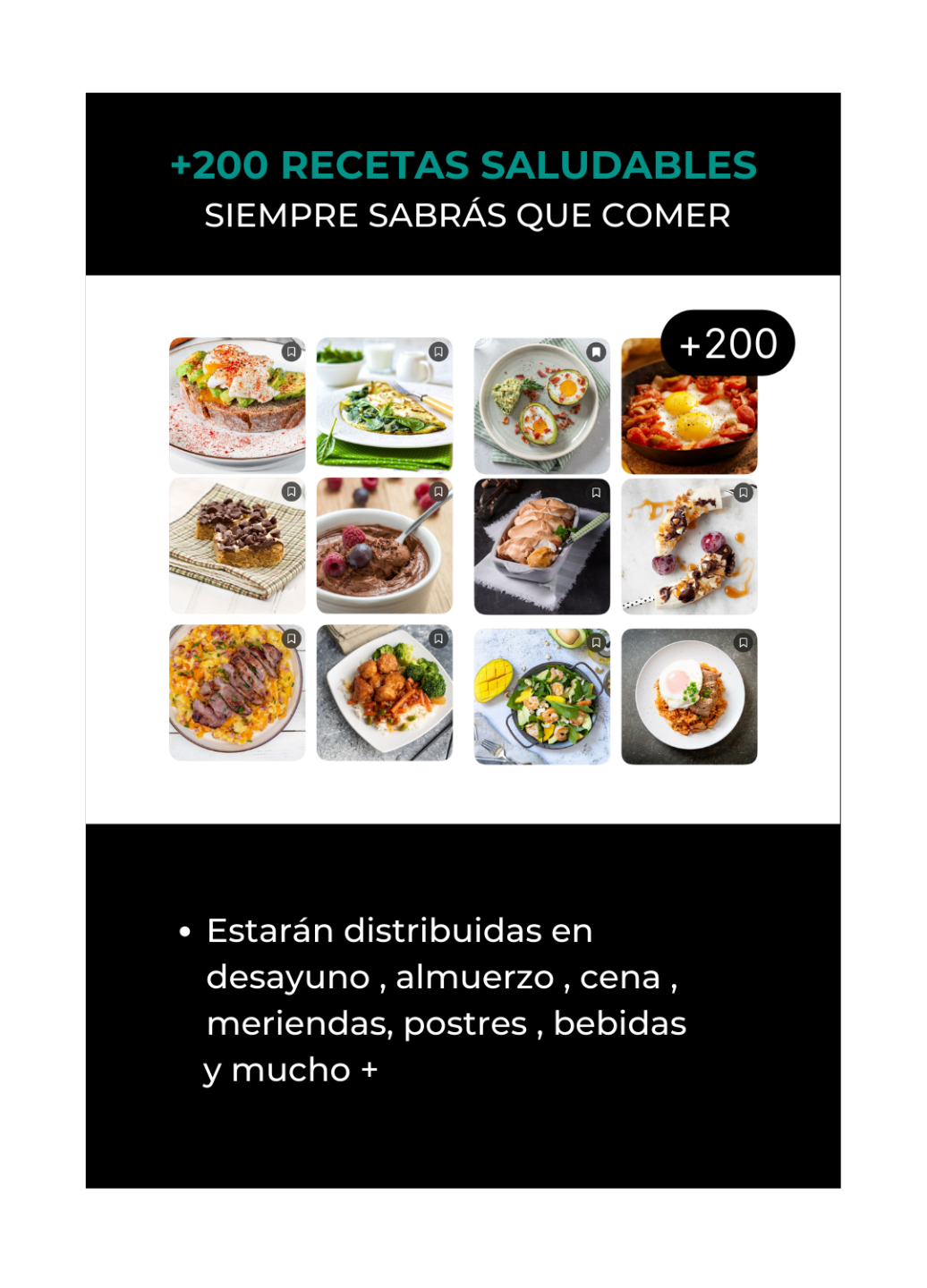 +200 RECETAS SALUDABLES
SIEMPRE SABRÁS QUE COMER

+200

• Estarán distribuidas en desayuno , almuerzo , cena , meriendas, postres , bebidas y mucho +